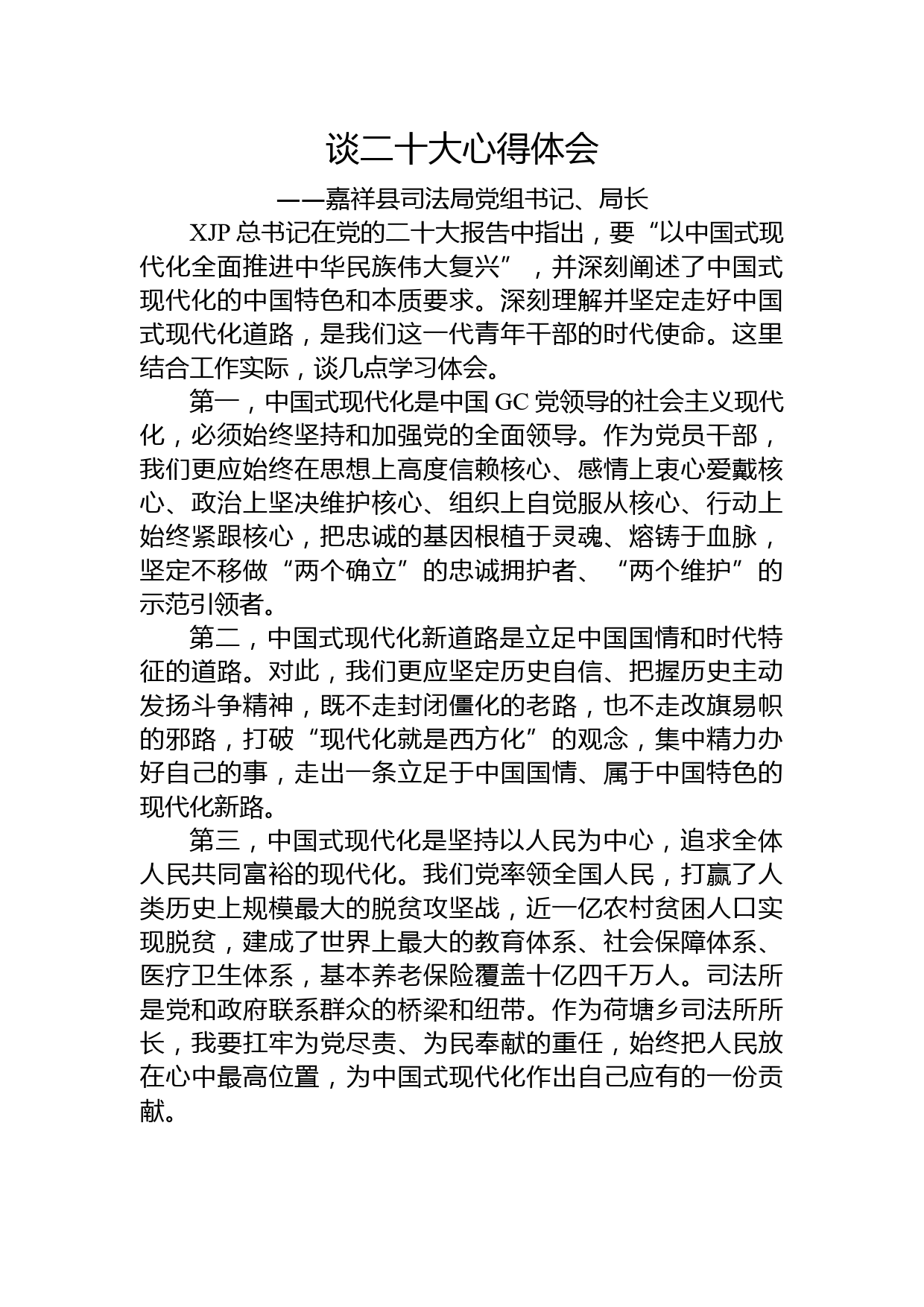 谈二十大心得体会

——嘉祥县司法局党组书记、局长

XJP 总书记在党的二十大报告中指出，要“以中国式现代化全面推进中华民族伟大复兴”，并深刻阐述了中国式现代化的中国特色和本质要求。深刻理解并坚定走好中国式现代化道路，是我们这一代青年干部的时代使命。这里结合工作实际，谈几点学习体会。

第一，中国式现代化是中国 GC 党领导的社会主义现代化，必须始终坚持和加强党的全面领导。作为党员干部，我们更应始终在思想上高度信赖核心、感情上衷心爱戴核心、政治上坚决维护核心、组织上自觉服从核心、行动上始终紧跟核心，把忠诚的基因根植于灵魂、熔铸于血脉，坚定不移做“两个确立”的忠诚拥护者、“两个维护”的示范引领者。

第二，中国式现代化新道路是立足中国国情和时代特征的道路。对此，我们更应坚定历史自信、把握历史主动发扬斗争精神，既不走封闭僵化的老路，也不走改旗易帜的邪路，打破“现代化就是西方化”的观念，集中精力办好自己的事，走出一条立足于中国国情、属于中国特色的现代化新路。

第三，中国式现代化是坚持以人民为中心，追求全体人民共同富裕的现代化。我们党率领全国人民，打赢了人类历史上规模最大的脱贫攻坚战，近一亿农村贫困人口实现脱贫，建成了世界上最大的教育体系、社会保障体系、医疗卫生体系，基本养老保险覆盖十亿四千万人。司法所是党和政府联系群众的桥梁和纽带。作为荷塘乡司法所所长，我要扛牢为党尽责、为民奉献的重任，始终把人民放在心中最高位置，为中国式现代化作出自己应有的一份贡献。